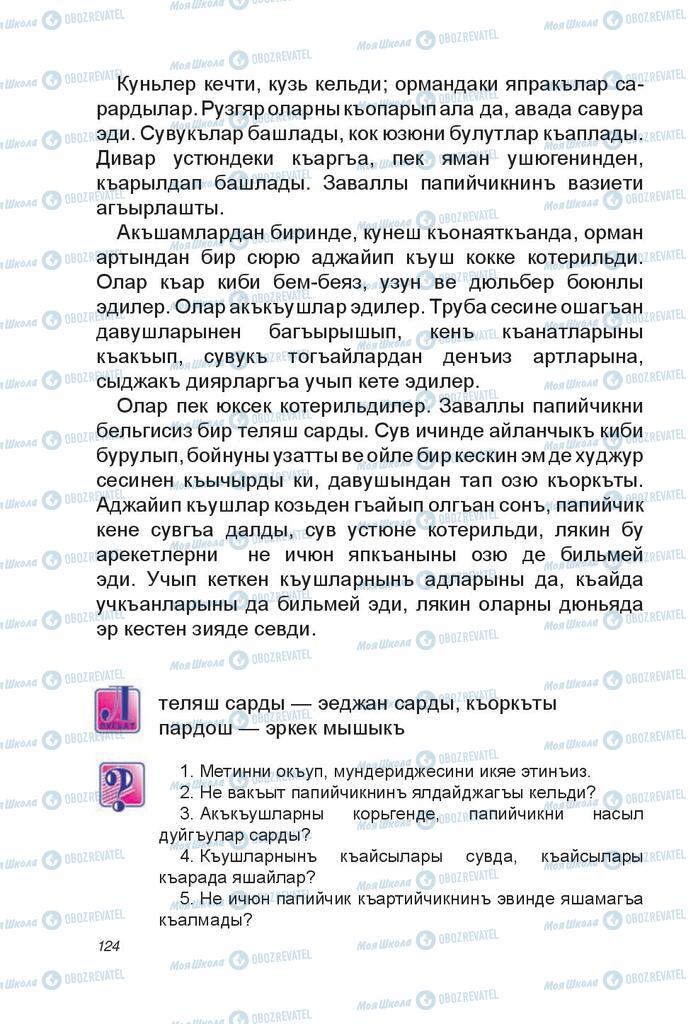 Куньлер кечти, кузь кельди; ормандаки япракълар сарардылар. Рузгяр оларны къопарып ала да, авада савура эди. Сувукълар башлады, кок юзюни булутлар къаплады. Дивар устюндеки къаргъа, пек яман ушюгенинден, къарылдап башлады. Заваллы папийчикнинъ вазиети агъырлашты.

Акъшамлардан биринде, кунеш къонаяткъанда, орман артындан бир сюрю аджайип къуш кокке котерильди. Олар къар киби бем-беяз, узун ве дюльбер боюнлы эдилер. Олар акъкъушлар эдилер. Труба сесине ошагъан давушларынен багъырышып, кенъ къанатларыны къакъып, сувукъ тогъайлардан денъиз артларына, сыджакъ диярларгъа учып кете эдилер.

Олар пек юксек котерильдилер. Заваллы папийчикни бельгисиз бир теляш сарды. Сув ичинде айланчыкъ киби бурулып, бойнуны узатты ве ойле бир кескин эм де худжур сесинен къычырды ки, давушындан тап озю къоркъты. Аджайип къушлар козьден гъайып олгъан сонъ, папийчик кене сувгъа далды, сув устюне котерильди, лякин бу арекетлерни не ичюн япкъаныны озю де бильмей эди. Учып кеткен къушларнынъ адларыны да, къайда учкъанларыны да бильмей эди, лякин оларны дюньяда эр кестен зияде севди.

теляш сарды — эеджан сарды, къоркъты
пардош — эркек мышыкъ

1. Метинни окъуп, мундериджесини икяе этинъиз.
2. Не вакъыт папийчикнинъ ялдайджагъы кельди?
3. Акъкъушларны корьгенде, папийчикни насыл дуйгъулар сарды?
4. Къушларнынъ къайсылары сувда, къайсылары къарада яшайлар?
5. Не ичюн папийчик къартийчикнинъ эвинде яшамагъа къалмады?

124